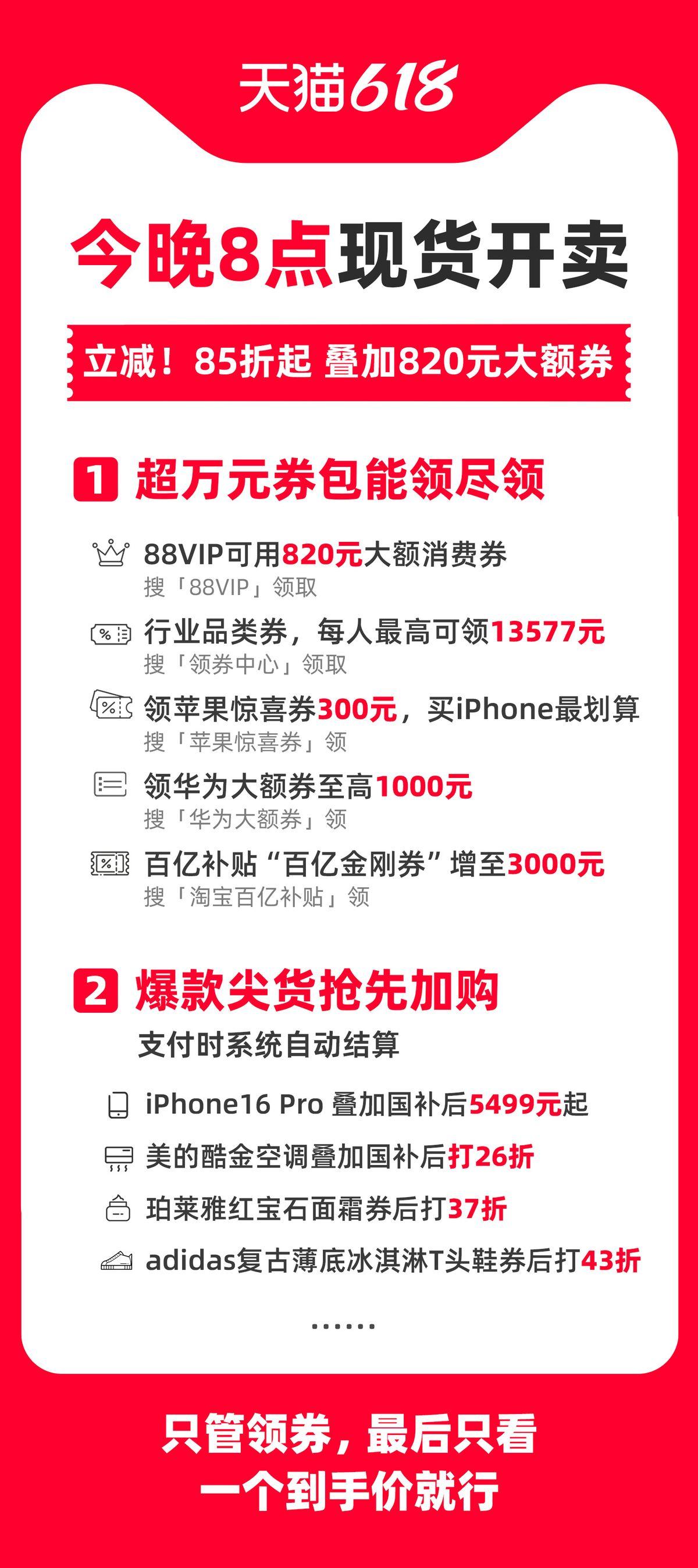 天猫618

今晚8点现货开卖

立减！85折起 叠加820元大额券

1 超万元券包能领尽领

88VIP可用820元大额消费券
搜「88VIP」领取

行业品类券，每人最高可领13577元
搜「领券中心」领取

领苹果惊喜券300元，买iPhone最划算
搜「苹果惊喜券」领

领华为大额券至高1000元
搜「华为大额券」领

百亿补贴“百亿金刚券”增至3000元
搜「淘宝百亿补贴」领

2 爆款尖货抢先加购
支付时系统自动结算

iPhone16 Pro 叠加国补后5499元起

美的酷金空调叠加国补后打26折

珀莱雅红宝石面霜券后打37折

adidas复古薄底冰淇淋T头鞋券后打43折

......

只管领券，最后只看
一个到手价就行